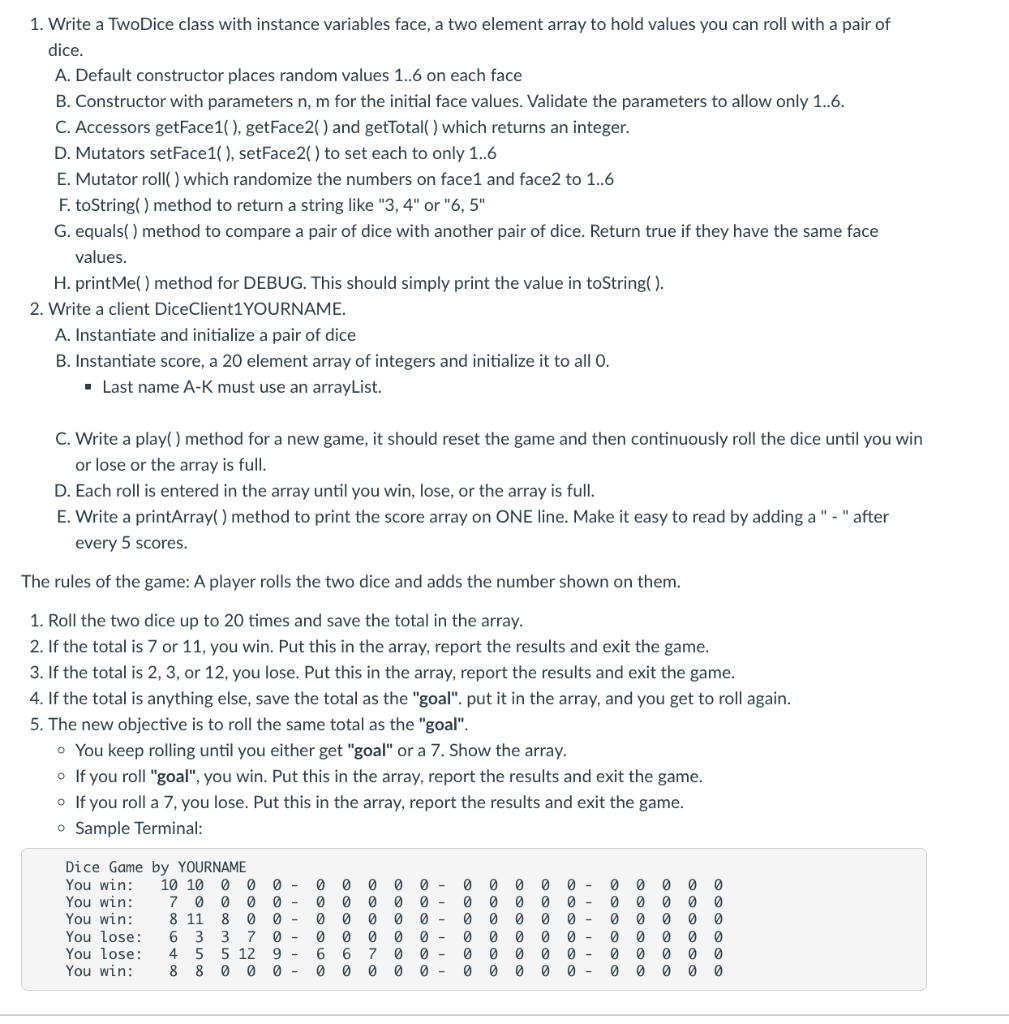 1. Write a TwoDice class with instance variables face, a two element array to hold values you can roll with a pair of dice.

A. Default constructor places random values 1..6 on each face
B. Constructor with parameters n, m for the initial face values. Validate the parameters to allow only 1..6.
C. Accessors getFace1( ), getFace2( ) and getTotal( ) which returns an integer.
D. Mutators setFace1( ), setFace2( ) to set each to only 1..6
E. Mutator roll( ) which randomize the numbers on face1 and face2 to 1..6
F. toString( ) method to return a string like "3, 4" or "6, 5"
G. equals( ) method to compare a pair of dice with another pair of dice. Return true if they have the same face values.
H. printMe( ) method for DEBUG. This should simply print the value in toString( ).

2. Write a client DiceClient1YOURNAME.

A. Instantiate and initialize a pair of dice
B. Instantiate score, a 20 element array of integers and initialize it to all 0.
▪ Last name A-K must use an arrayList.

C. Write a play( ) method for a new game, it should reset the game and then continuously roll the dice until you win or lose or the array is full.
D. Each roll is entered in the array until you win, lose, or the array is full.
E. Write a printArray( ) method to print the score array on ONE line. Make it easy to read by adding a " - " after every 5 scores.

The rules of the game: A player rolls the two dice and adds the number shown on them.

1. Roll the two dice up to 20 times and save the total in the array.
2. If the total is 7 or 11, you win. Put this in the array, report the results and exit the game.
3. If the total is 2, 3, or 12, you lose. Put this in the array, report the results and exit the game.
4. If the total is anything else, save the total as the "goal". put it in the array, and you get to roll again.
5. The new objective is to roll the same total as the "goal".
◦ You keep rolling until you either get "goal" or a 7. Show the array.
◦ If you roll "goal", you win. Put this in the array, report the results and exit the game.
◦ If you roll a 7, you lose. Put this in the array, report the results and exit the game.
◦ Sample Terminal:

Dice Game by YOURNAME
You win: 10 10 0 0 0 - 0 0 0 0 0 - 0 0 0 0 0 - 0 0 0 0 0
You win: 7 0 0 0 0 - 0 0 0 0 0 - 0 0 0 0 0 - 0 0 0 0 0
You win: 8 11 8 0 0 - 0 0 0 0 0 - 0 0 0 0 0 - 0 0 0 0 0
You lose: 6 3 3 7 0 - 0 0 0 0 0 - 0 0 0 0 0 - 0 0 0 0 0
You lose: 4 5 5 12 9 - 6 6 7 0 0 - 0 0 0 0 0 - 0 0 0 0 0
You win: 8 8 0 0 0 - 0 0 0 0 0 - 0 0 0 0 0 - 0 0 0 0 0